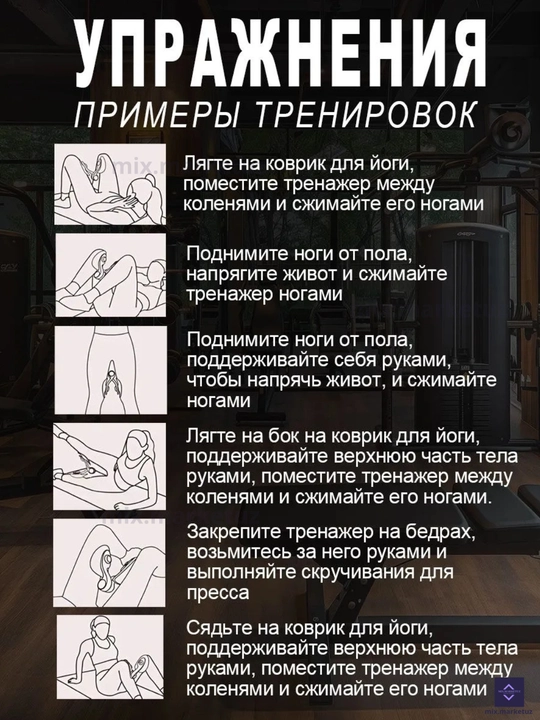 УПРАЖНЕНИЯ
ПРИМЕРЫ ТРЕНИРОВОК

Лягте на коврик для йоги, поместите тренажер между коленями и сжимайте его ногами

Поднимите ноги от пола, напрягите живот и сжимайте тренажер ногами

Поднимите ноги от пола, поддерживайте себя руками, чтобы напрячь живот, и сжимайте ногами

Лягте на бок на коврик для йоги, поддерживайте верхнюю часть тела руками, поместите тренажер между коленями и сжимайте его ногами.

Закрепите тренажер на бедрах, возьмитесь за него руками и выполняйте скручивания для пресса

Сядьте на коврик для йоги, поддерживайте верхнюю часть тела руками, поместите тренажер между коленями и сжимайте его ногами

mix.marketuz